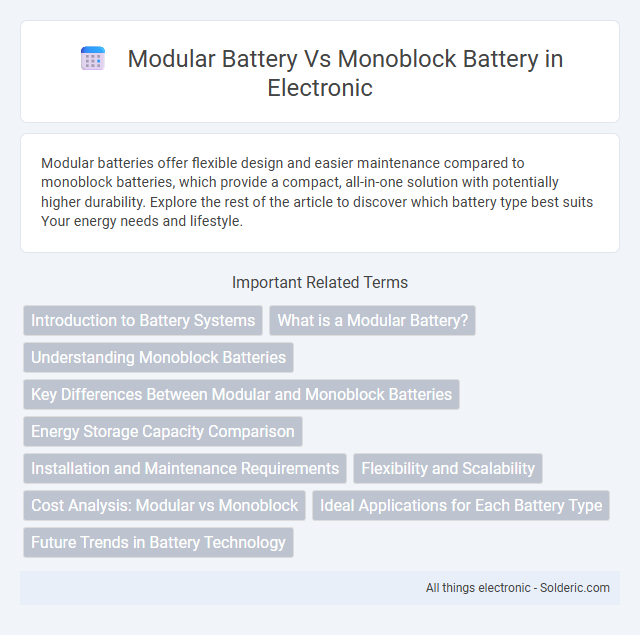 Modular Battery Vs Monoblock Battery in Electronic

Modular batteries offer flexible design and easier maintenance compared to monoblock batteries, which provide a compact, all-in-one solution with potentially higher durability. Explore the rest of the article to discover which battery type best suits Your energy needs and lifestyle.

Important Related Terms

Introduction to Battery Systems
What is a Modular Battery?
Understanding Monoblock Batteries
Key Differences Between Modular and Monoblock Batteries
Energy Storage Capacity Comparison
Installation and Maintenance Requirements
Flexibility and Scalability
Cost Analysis: Modular vs Monoblock
Ideal Applications for Each Battery Type
Future Trends in Battery Technology

All things electronic - Solderic.com